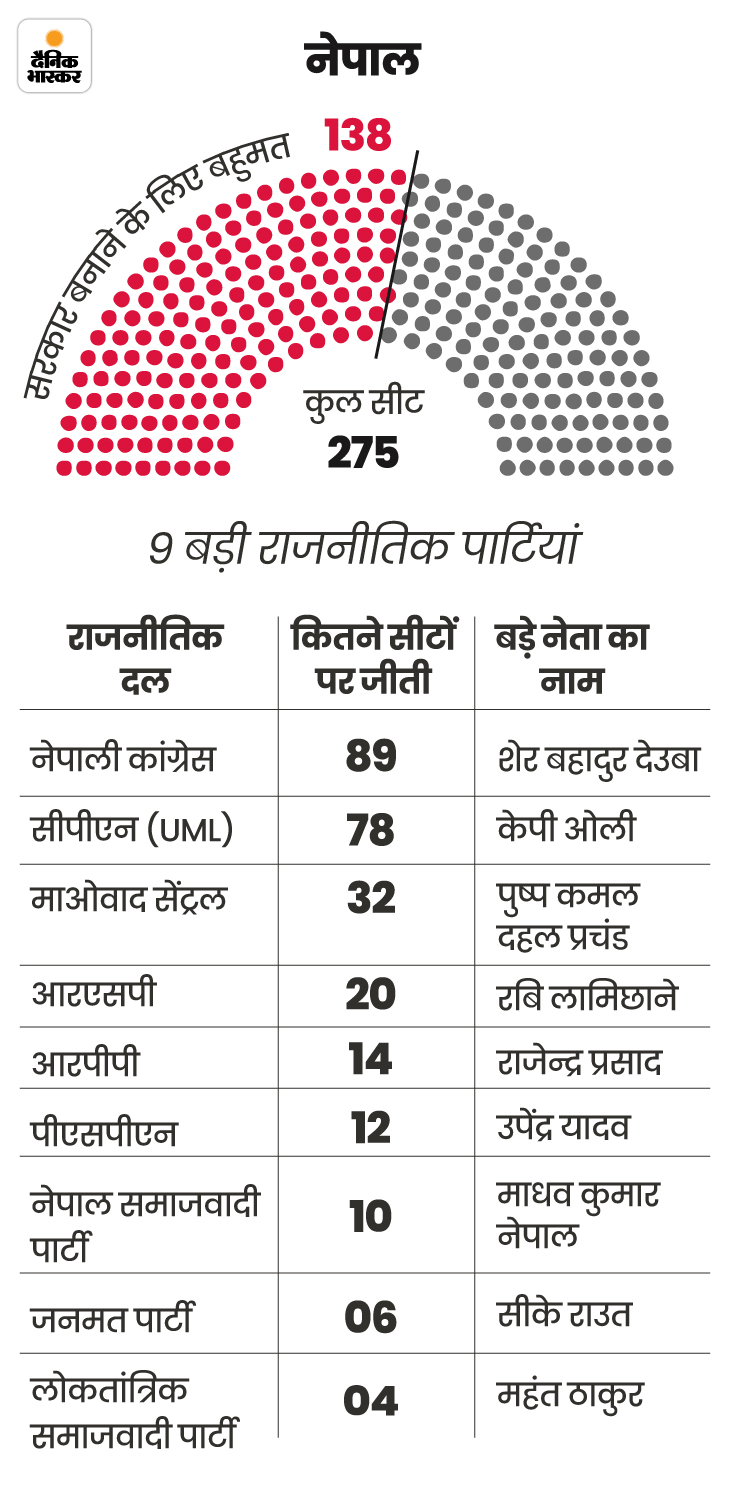 दैनिक भास्कर

नेपाल

सरकार बनाने के लिए बहुमत 138

कुल सीट 275

9 बड़ी राजनीतिक पार्टियां

| राजनीतिक दल | कितने सीटों पर जीती | बड़े नेता का नाम |
|---|---|---|
| नेपाली कांग्रेस | 89 | शेर बहादुर देउबा |
| सीपीएन (UML) | 78 | केपी ओली |
| माओवाद सेंट्रल | 32 | पुष्प कमल दहल प्रचंड |
| आरएसपी | 20 | रबि लामिछाने |
| आरपीपी | 14 | राजेन्द्र प्रसाद |
| पीएसपीएन | 12 | उपेंद्र यादव |
| नेपाल समाजवादी पार्टी | 10 | माधव कुमार नेपाल |
| जनमत पार्टी | 06 | सीके राउत |
| लोकतांत्रिक समाजवादी पार्टी | 04 | महंत ठाकुर |